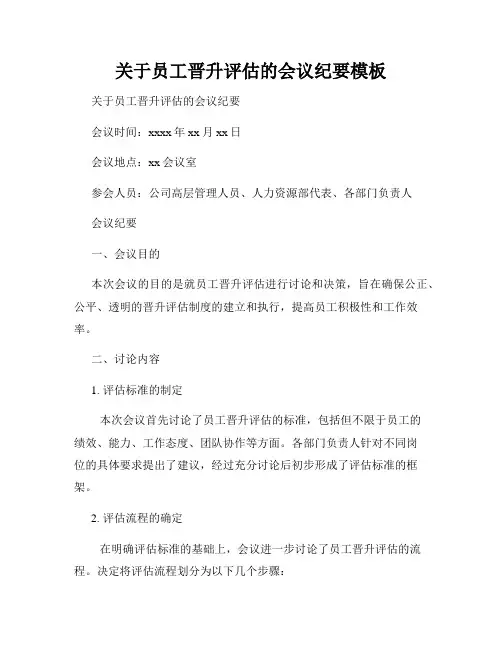 关于员工晋升评估的会议纪要模板

关于员工晋升评估的会议纪要

会议时间：xxxx年xx月xx日

会议地点：xx会议室

参会人员：公司高层管理人员、人力资源部代表、各部门负责人

会议纪要

一、会议目的

本次会议的目的是就员工晋升评估进行讨论和决策，旨在确保公正、公平、透明的晋升评估制度的建立和执行，提高员工积极性和工作效率。

二、讨论内容

1. 评估标准的制定

本次会议首先讨论了员工晋升评估的标准，包括但不限于员工的绩效、能力、工作态度、团队协作等方面。各部门负责人针对不同岗位的具体要求提出了建议，经过充分讨论后初步形成了评估标准的框架。

2. 评估流程的确定

在明确评估标准的基础上，会议进一步讨论了员工晋升评估的流程。决定将评估流程划分为以下几个步骤：